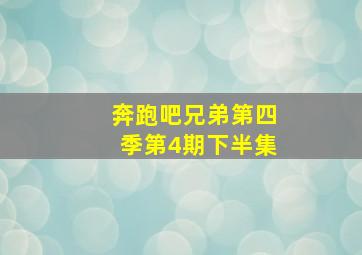 奔跑吧兄弟第四季第4期下半集